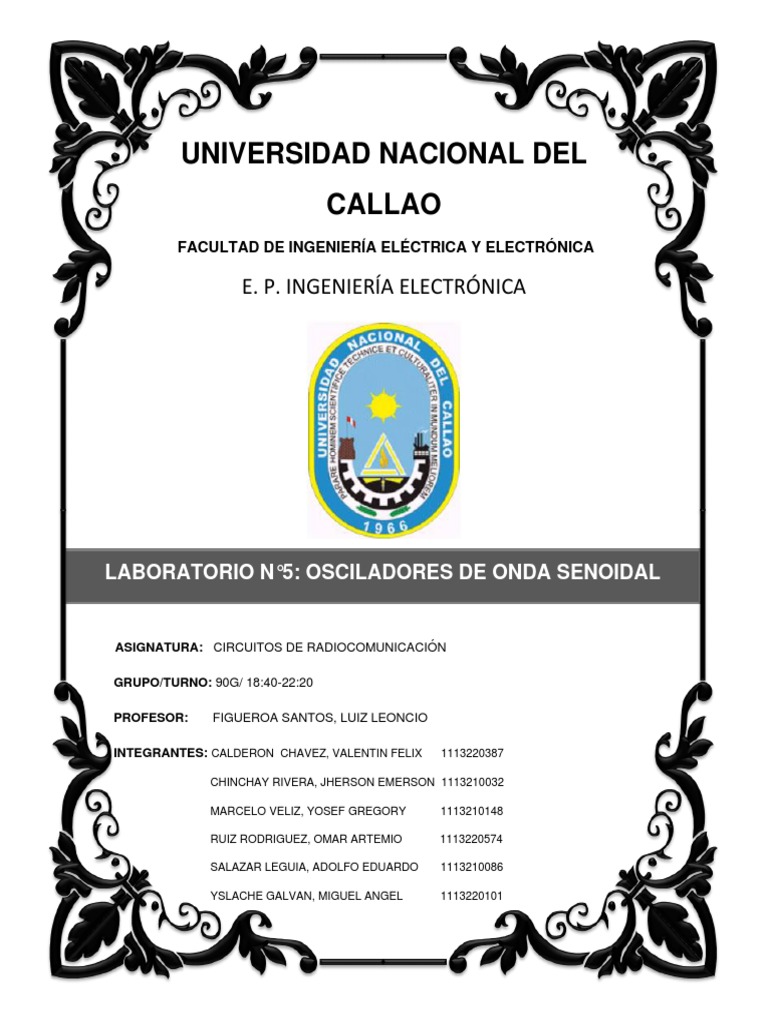 UNIVERSIDAD NACIONAL DEL CALLAO

FACULTAD DE INGENIERÍA ELÉCTRICA Y ELECTRÓNICA

E. P. INGENIERÍA ELECTRÓNICA

UNIVERSIDAD NACIONAL DEL CALLAO
PARARE HOMINEM SCIENTIFICE TECHNICE ET CULTURALITER IN MUNDUM MELIOREM
1966

LABORATORIO N°5: OSCILADORES DE ONDA SENOIDAL

ASIGNATURA: CIRCUITOS DE RADIOCOMUNICACIÓN

GRUPO/TURNO: 90G/ 18:40-22:20

PROFESOR: FIGUEROA SANTOS, LUIZ LEONCIO

INTEGRANTES: CALDERON CHAVEZ, VALENTIN FELIX 1113220387
CHINCHAY RIVERA, JHERSON EMERSON 1113210032
MARCELO VELIZ, YOSEF GREGORY 1113210148
RUIZ RODRIGUEZ, OMAR ARTEMIO 1113220574
SALAZAR LEGUIA, ADOLFO EDUARDO 1113210086
YSLACHE GALVAN, MIGUEL ANGEL 1113220101